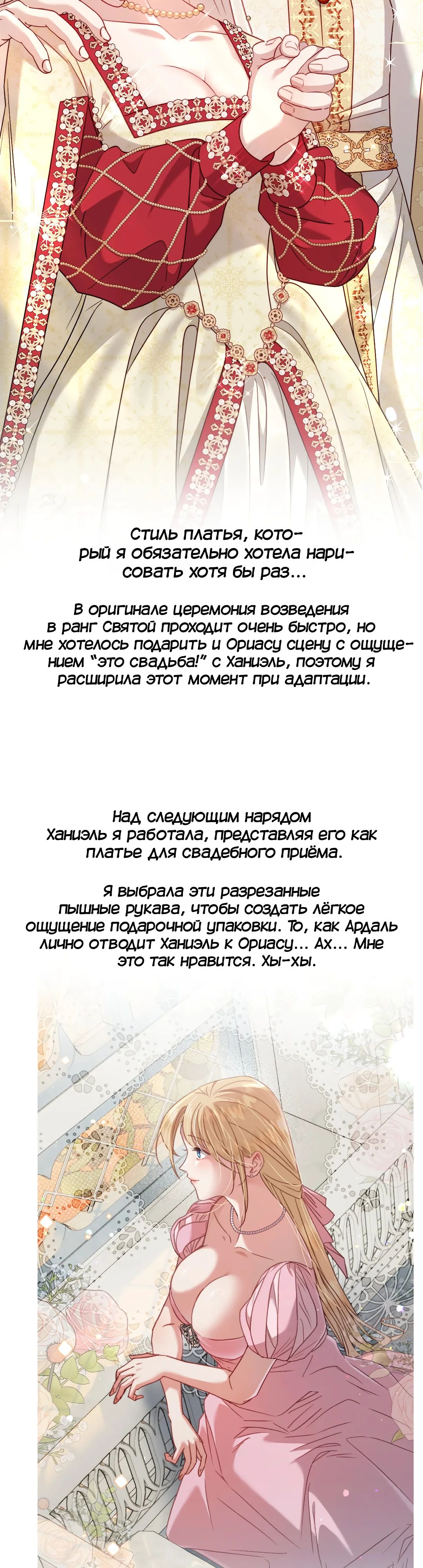 Стиль платья, который я обязательно хотела нарисовать хотя бы раз...

В оригинале церемония возведения в ранг Святой проходит очень быстро, но мне хотелось подарить и Ориасу сцену с ощущением "это свадьба!" с Ханиэль, поэтому я расширила этот момент при адаптации.

Над следующим нарядом Ханиэль я работала, представляя его как платье для свадебного приёма.

Я выбрала эти разрезанные пышные рукава, чтобы создать лёгкое ощущение подарочной упаковки. То, как Ардаль лично отводит Ханиэль к Ориасу... Ах... Мне это так нравится. Хы-хы.